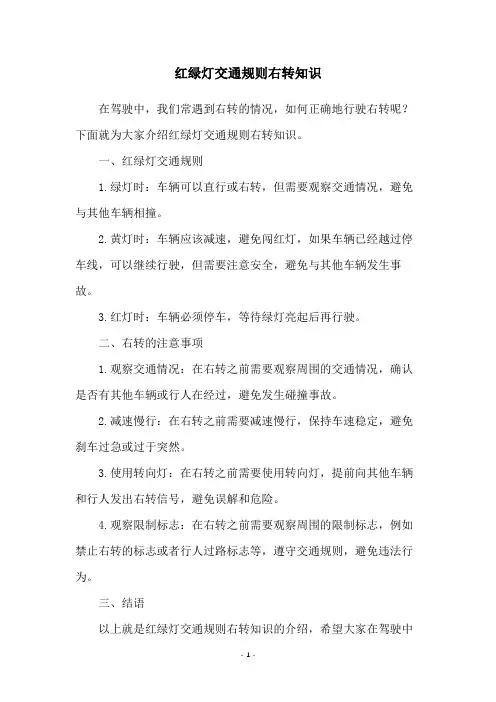 红绿灯交通规则右转知识

在驾驶中，我们常遇到右转的情况，如何正确地行驶右转呢？下面就为大家介绍红绿灯交通规则右转知识。

一、红绿灯交通规则

1.绿灯时：车辆可以直行或右转，但需要观察交通情况，避免与其他车辆相撞。

2.黄灯时：车辆应该减速，避免闯红灯，如果车辆已经越过停车线，可以继续行驶，但需要注意安全，避免与其他车辆发生事故。

3.红灯时：车辆必须停车，等待绿灯亮起后再行驶。

二、右转的注意事项

1.观察交通情况：在右转之前需要观察周围的交通情况，确认是否有其他车辆或行人在经过，避免发生碰撞事故。

2.减速慢行：在右转之前需要减速慢行，保持车速稳定，避免刹车过急或过于突然。

3.使用转向灯：在右转之前需要使用转向灯，提前向其他车辆和行人发出右转信号，避免误解和危险。

4.观察限制标志：在右转之前需要观察周围的限制标志，例如禁止右转的标志或者行人过路标志等，遵守交通规则，避免违法行为。

三、结语

以上就是红绿灯交通规则右转知识的介绍，希望大家在驾驶中

- 1 -